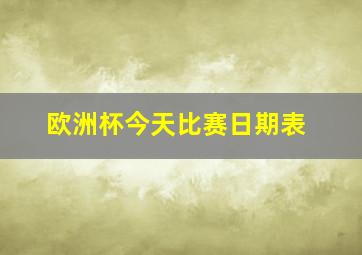 欧洲杯今天比赛日期表